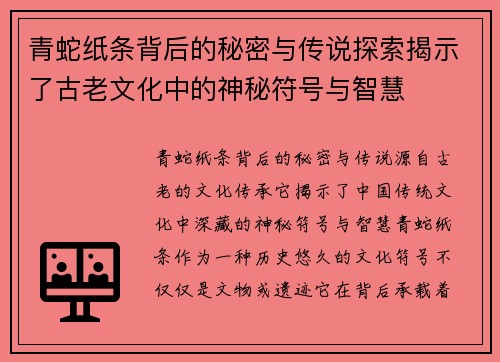 青蛇纸条背后的秘密与传说探索揭示了古老文化中的神秘符号与智慧

青蛇纸条背后的秘密与传说源自古老的文化传承它揭示了中国传统文化中深藏的神秘符号与智慧青蛇纸条作为一种历史悠久的文化符号不仅仅是文物或遗迹它在背后承载着